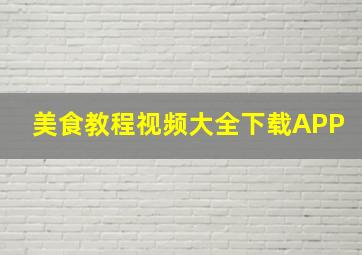 美食教程视频大全下载APP